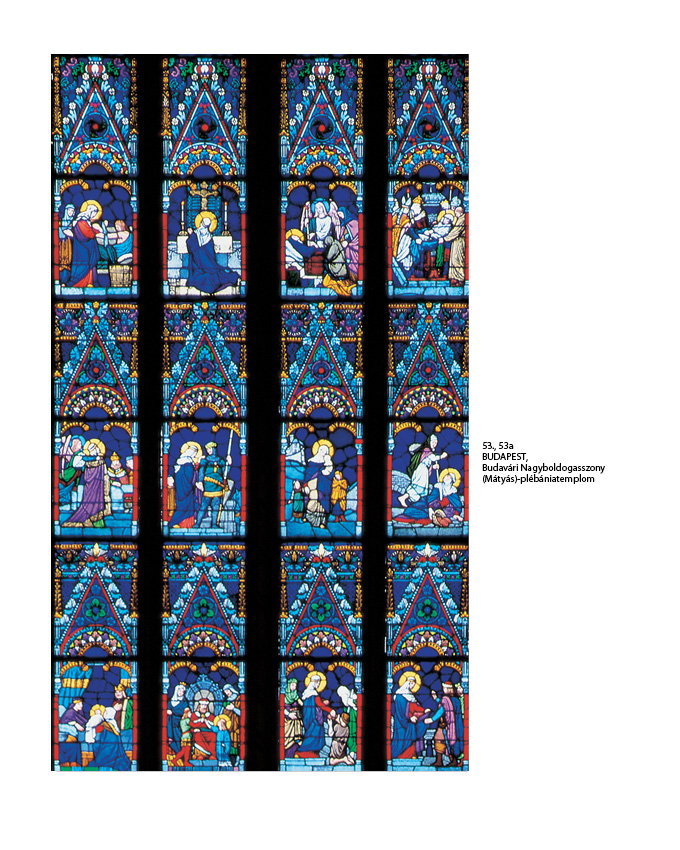 53., 53a
BUDAPEST,
Budavári Nagyboldogasszony
(Mátyás)-plébániatemplom